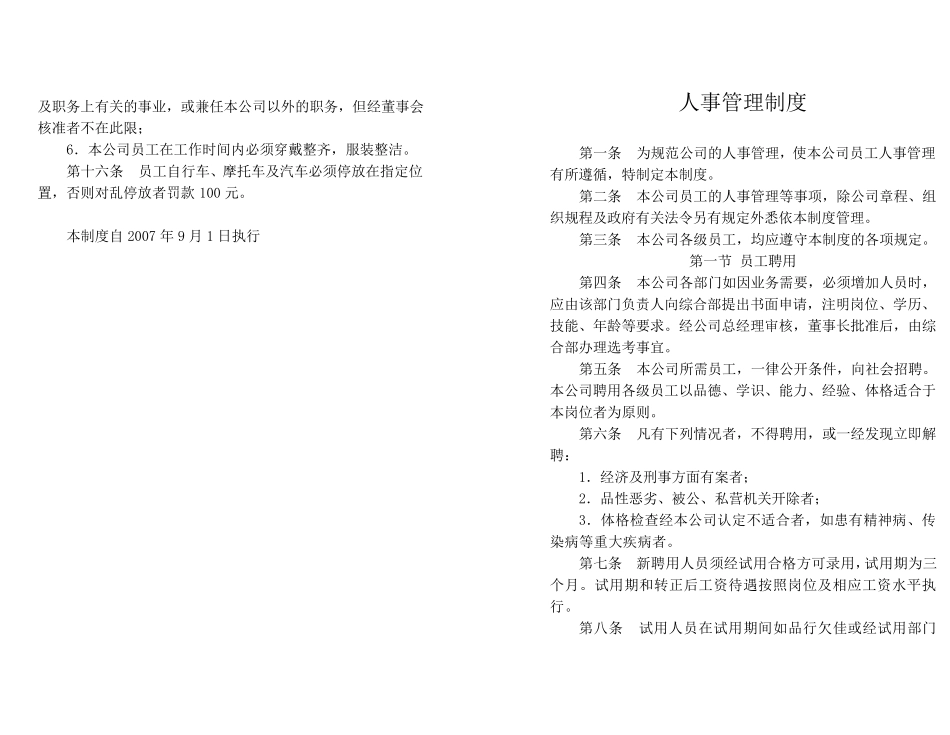 及职务上有关的事业，或兼任本公司以外的职务，但经董事会核准者不在此限；

6．本公司员工在工作时间内必须穿戴整齐，服装整洁。

第十六条　员工自行车、摩托车及汽车必须停放在指定位置，否则对乱停放者罚款 100 元。

本制度自 2007 年 9 月 1 日执行

人事管理制度

第一条　为规范公司的人事管理，使本公司员工人事管理有所遵循，特制定本制度。

第二条　本公司员工的人事管理等事项，除公司章程、组织规程及政府有关法令另有规定外悉依本制度管理。

第三条　本公司各级员工，均应遵守本制度的各项规定。

第一节　员工聘用

第四条　本公司各部门如因业务需要，必须增加人员时，应由该部门负责人向综合部提出书面申请，注明岗位、学历、技能、年龄等要求。经公司总经理审核，董事长批准后，由综合部办理选考事宜。

第五条　本公司所需员工，一律公开条件，向社会招聘。本公司聘用各级员工以品德、学识、能力、经验、体格适合于本岗位者为原则。

第六条　凡有下列情况者，不得聘用，或一经发现立即解聘：

1．经济及刑事方面有案者；

2．品性恶劣、被公、私营机关开除者；

3．体格检查经本公司认定不适合者，如患有精神病、传染病等重大疾病者。

第七条　新聘用人员须经试用合格方可录用，试用期为三个月。试用期和转正后工资待遇按照岗位及相应工资水平执行。

第八条　试用人员在试用期间如品行欠佳或经试用部门